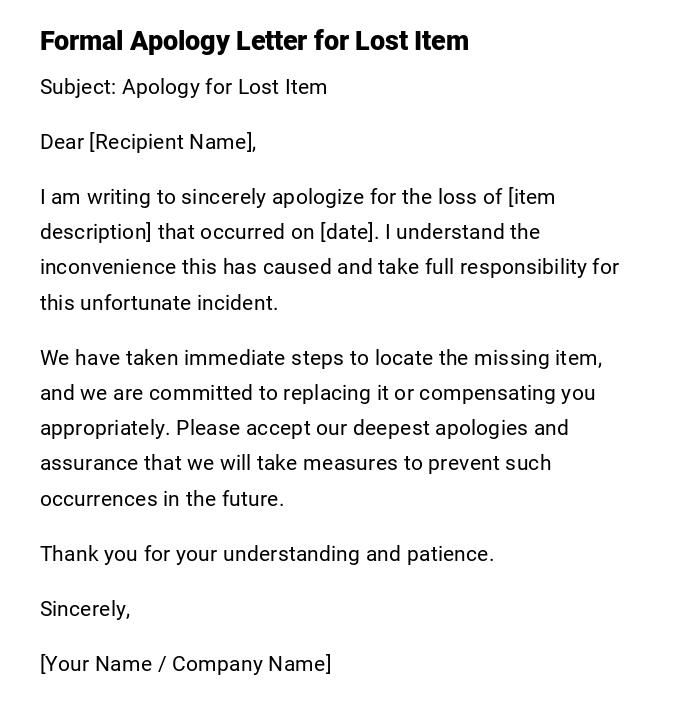 Formal Apology Letter for Lost Item

Subject: Apology for Lost Item

Dear [Recipient Name],

I am writing to sincerely apologize for the loss of [item description] that occurred on [date]. I understand the inconvenience this has caused and take full responsibility for this unfortunate incident.

We have taken immediate steps to locate the missing item, and we are committed to replacing it or compensating you appropriately. Please accept our deepest apologies and assurance that we will take measures to prevent such occurrences in the future.

Thank you for your understanding and patience.

Sincerely,

[Your Name / Company Name]